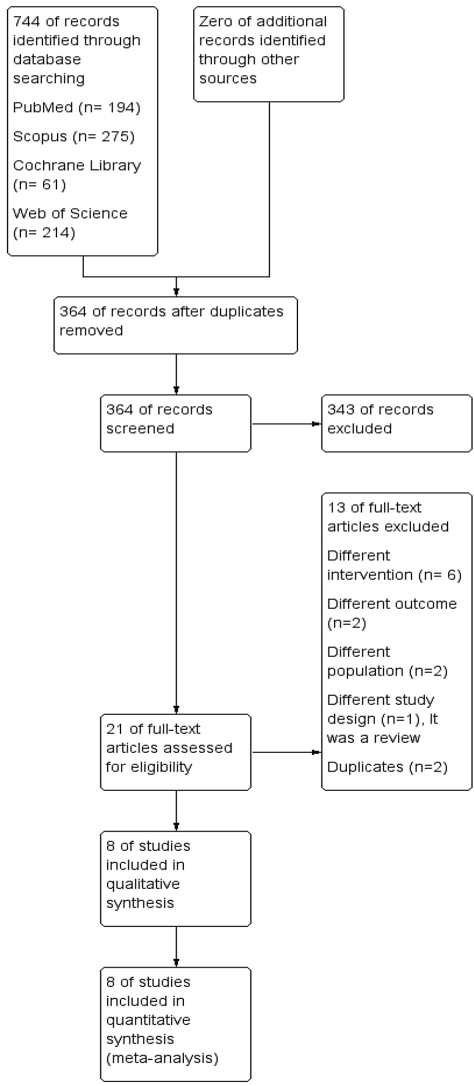 744 of records identified through database searching

PubMed (n= 194)

Scopus (n= 275)

Cochrane Library (n= 61)

Web of Science (n= 214)

Zero of additional records identified through other sources

364 of records after duplicates removed

364 of records screened

343 of records excluded

13 of full-text articles excluded

Different intervention (n= 6)

Different outcome (n=2)

Different population (n=2)

Different study design (n=1), It was a review

Duplicates (n=2)

21 of full-text articles assessed for eligibility

8 of studies included in qualitative synthesis

8 of studies included in quantitative synthesis (meta-analysis)